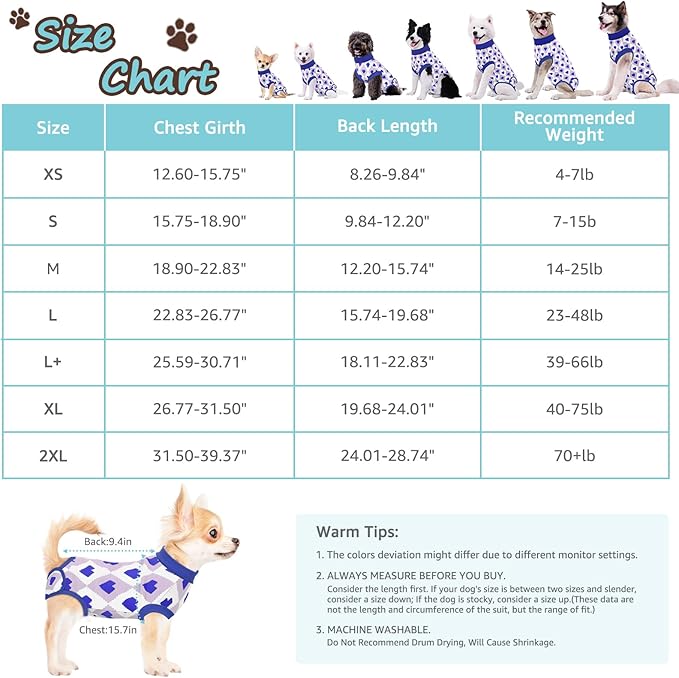 Size Chart

| Size | Chest Girth | Back Length | Recommended Weight |
|---|---|---|---|
| XS | 12.60-15.75" | 8.26-9.84" | 4-7lb |
| S | 15.75-18.90" | 9.84-12.20" | 7-15b |
| M | 18.90-22.83" | 12.20-15.74" | 14-25lb |
| L | 22.83-26.77" | 15.74-19.68" | 23-48lb |
| L+ | 25.59-30.71" | 18.11-22.83" | 39-66lb |
| XL | 26.77-31.50" | 19.68-24.01" | 40-75lb |
| 2XL | 31.50-39.37" | 24.01-28.74" | 70+lb |

Back:9.4in
Chest:15.7in

Warm Tips:

1. The colors deviation might differ due to different monitor settings.

2. ALWAYS MEASURE BEFORE YOU BUY.
Consider the length first. If your dog's size is between two sizes and slender, consider a size down; If the dog is stocky, consider a size up.(These data are not the length and circumference of the suit, but the range of fit.)

3. MACHINE WASHABLE.
Do Not Recommend Drum Drying, Will Cause Shrinkage.